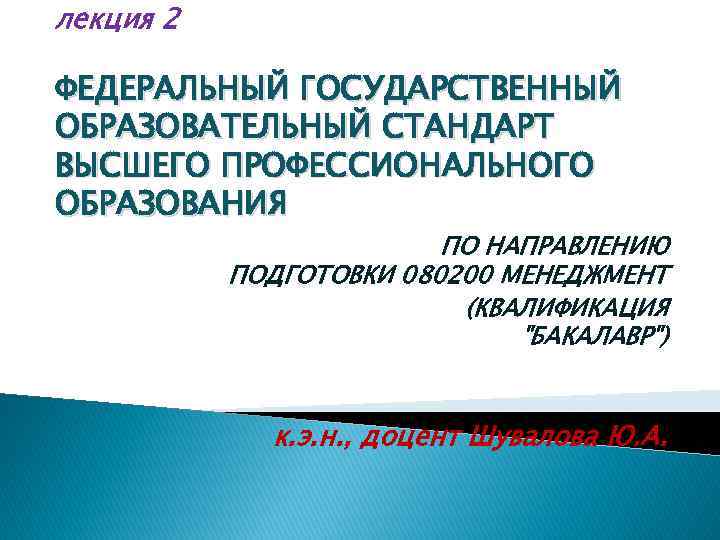 лекция 2

ФЕДЕРАЛЬНЫЙ ГОСУДАРСТВЕННЫЙ ОБРАЗОВАТЕЛЬНЫЙ СТАНДАРТ ВЫСШЕГО ПРОФЕССИОНАЛЬНОГО ОБРАЗОВАНИЯ

ПО НАПРАВЛЕНИЮ ПОДГОТОВКИ 080200 МЕНЕДЖМЕНТ (КВАЛИФИКАЦИЯ "БАКАЛАВР")

к.э.н., доцент Шувалова Ю.А.